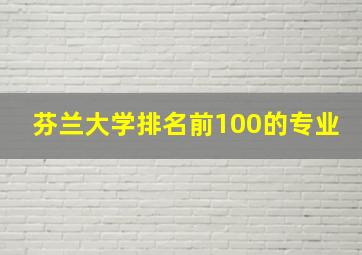 芬兰大学排名前100的专业